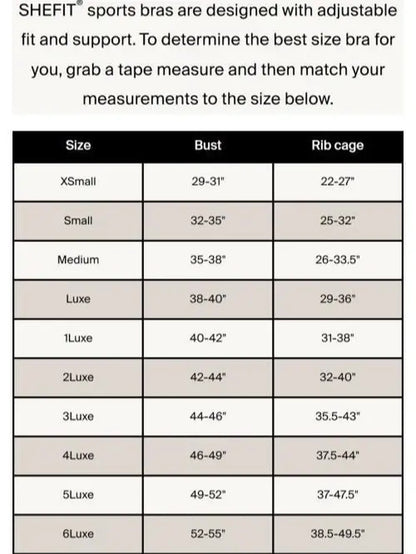 SHEFIT® sports bras are designed with adjustable fit and support. To determine the best size bra for you, grab a tape measure and then match your measurements to the size below.

| Size | Bust | Rib cage |
|---|---|---|
| XSmall | 29-31" | 22-27" |
| Small | 32-35" | 25-32" |
| Medium | 35-38" | 26-33.5" |
| Luxe | 38-40" | 29-36" |
| 1Luxe | 40-42" | 31-38" |
| 2Luxe | 42-44" | 32-40" |
| 3Luxe | 44-46" | 35.5-43" |
| 4Luxe | 46-49" | 37.5-44" |
| 5Luxe | 49-52" | 37-47.5" |
| 6Luxe | 52-55" | 38.5-49.5" |